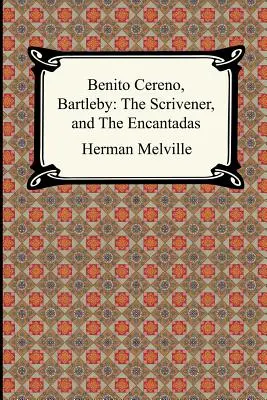 Benito Cereno, Bartleby: The Scrivener, and The Encantadas

Herman Melville